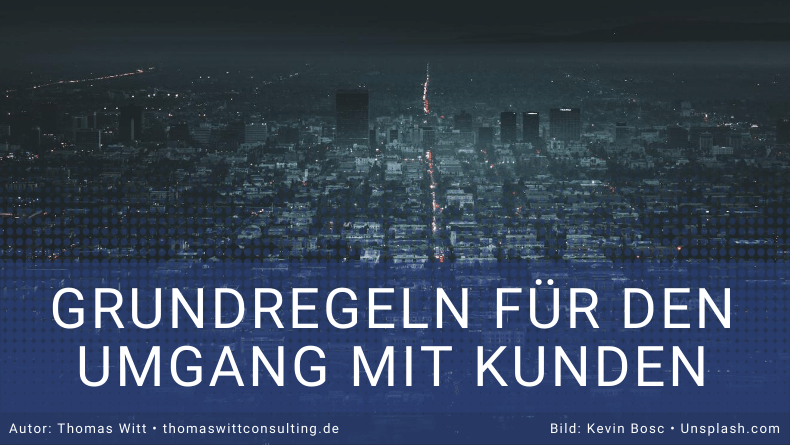 GRUNDREGELN FÜR DEN UMGANG MIT KUNDEN

Autor: Thomas Witt • thomaswittconsulting.de

Bild: Kevin Bosc • Unsplash.com